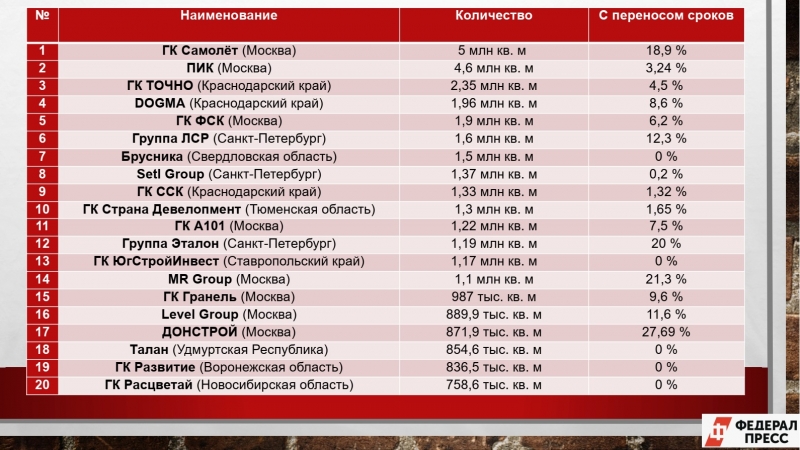 | № | Наименование | Количество | С переносом сроков |
|---|---|---|---|
| 1 | ГК Самолёт (Москва) | 5 млн кв. м | 18,9 % |
| 2 | ПИК (Москва) | 4,6 млн кв. м | 3,24 % |
| 3 | ГК ТОЧНО (Краснодарский край) | 2,35 млн кв. м | 4,5 % |
| 4 | DOGMA (Краснодарский край) | 1,96 млн кв. м | 8,6 % |
| 5 | ГК ФСК (Москва) | 1,9 млн кв. м | 6,2 % |
| 6 | Группа ЛСР (Санкт-Петербург) | 1,6 млн кв. м | 12,3 % |
| 7 | Брусника (Свердловская область) | 1,5 млн кв. м | 0 % |
| 8 | Setl Group (Санкт-Петербург) | 1,37 млн кв. м | 0,2 % |
| 9 | ГК ССК (Краснодарский край) | 1,33 млн кв. м | 1,32 % |
| 10 | ГК Страна Девелопмент (Тюменская область) | 1,3 млн кв. м | 1,65 % |
| 11 | ГК А101 (Москва) | 1,22 млн кв. м | 7,5 % |
| 12 | Группа Эталон (Санкт-Петербург) | 1,19 млн кв. м | 20 % |
| 13 | ГК ЮгСтройИнвест (Ставропольский край) | 1,17 млн кв. м | 0 % |
| 14 | MR Group (Москва) | 1,1 млн кв. м | 21,3 % |
| 15 | ГК Гранель (Москва) | 987 тыс. кв. м | 9,6 % |
| 16 | Level Group (Москва) | 889,9 тыс. кв. м | 11,6 % |
| 17 | ДОНСТРОЙ (Москва) | 871,9 тыс. кв. м | 27,69 % |
| 18 | Талан (Удмуртская Республика) | 854,6 тыс. кв. м | 0 % |
| 19 | ГК Развитие (Воронежская область) | 836,5 тыс. кв. м | 0 % |
| 20 | ГК Расцветай (Новосибирская область) | 758,6 тыс. кв. м | 0 % |

ФЕДЕРАЛ ПРЕСС